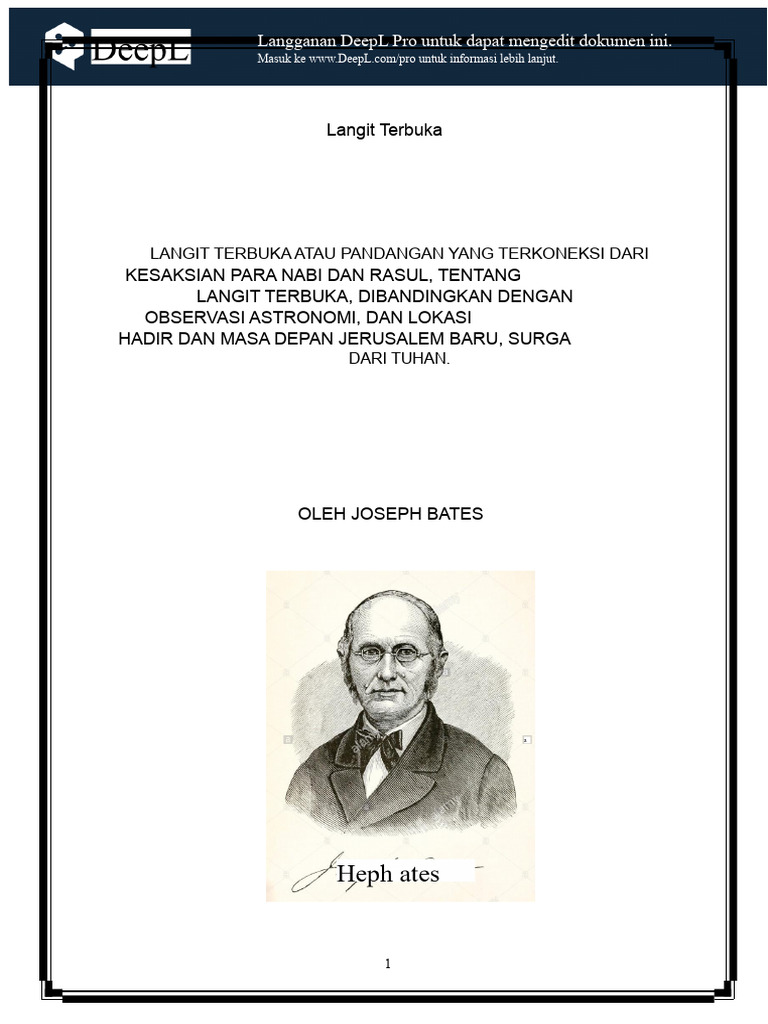 DeepL

Langganan DeepL Pro untuk dapat mengedit dokumen ini.
Masuk ke www.DeepL.com/pro untuk informasi lebih lanjut.

Langit Terbuka

LANGIT TERBUKA ATAU PANDANGAN YANG TERKONEKSI DARI KESAKSIAN PARA NABI DAN RASUL, TENTANG LANGIT TERBUKA, DIBANDINGKAN DENGAN OBSERVASI ASTRONOMI, DAN LOKASI HADIR DAN MASA DEPAN JERUSALEM BARU, SURGA DARI TUHAN.

OLEH JOSEPH BATES

Heph ates

1